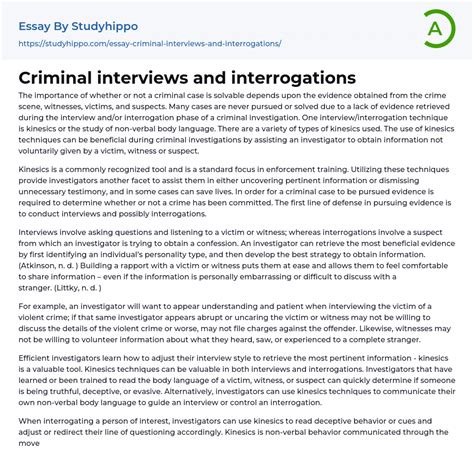 Essay By Studyhippo
https://studyhippo.com/essay-criminal-interviews-and-interrogations/

A

Criminal interviews and interrogations

The importance of whether or not a criminal case is solvable depends upon the evidence obtained from the crime scene, witnesses, victims, and suspects. Many cases are never pursued or solved due to a lack of evidence retrieved during the interview and/or interrogation phase of a criminal investigation. One interview/interrogation technique is kinesics or the study of non-verbal body language. There are a variety of types of kinesics used. The use of kinesics techniques can be beneficial during criminal investigations by assisting an investigator to obtain information not voluntarily given by a victim, witness or suspect.

Kinesics is a commonly recognized tool and is a standard focus in enforcement training. Utilizing these techniques provide investigators another facet to assist them in either uncovering pertinent information or dismissing unnecessary testimony, and in some cases can save lives. In order for a criminal case to be pursued evidence is required to determine whether or not a crime has been committed. The first line of defense in pursuing evidence is to conduct interviews and possibly interrogations.

Interviews involve asking questions and listening to a victim or witness; whereas interrogations involve a suspect from which an investigator is trying to obtain a confession. An investigator can retrieve the most beneficial evidence by first identifying an individual's personality type, and then develop the best strategy to obtain information. (Atkinson, n. d. ) Building a rapport with a victim or witness puts them at ease and allows them to feel comfortable to share information – even if the information is personally embarrassing or difficult to discuss with a stranger. (Littky, n. d. )

For example, an investigator will want to appear understanding and patient when interviewing the victim of a violent crime; if that same investigator appears abrupt or uncaring the victim or witness may not be willing to discuss the details of the violent crime or worse, may not file charges against the offender. Likewise, witnesses may not be willing to volunteer information about what they heard, saw, or experienced to a complete stranger.

Efficient investigators learn how to adjust their interview style to retrieve the most pertinent information - kinesics is a valuable tool. Kinesics techniques can be valuable in both interviews and interrogations. Investigators that have learned or been trained to read the body language of a victim, witness, or suspect can quickly determine if someone is being truthful, deceptive, or evasive. Alternatively, investigators can use kinesics techniques to communicate their own non-verbal body language to guide an interview or control an interrogation.

When interrogating a person of interest, investigators can use kinesics to read deceptive behavior or cues and adjust or redirect their line of questioning accordingly. Kinesics is non-verbal behavior communicated through the move